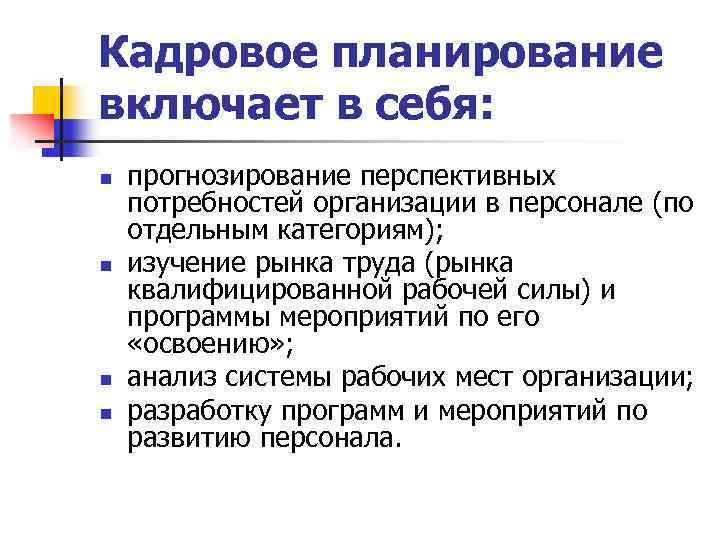 Кадровое планирование включает в себя:

- прогнозирование перспективных потребностей организации в персонале (по отдельным категориям);
- изучение рынка труда (рынка квалифицированной рабочей силы) и программы мероприятий по его «освоению»;
- анализ системы рабочих мест организации;
- разработку программ и мероприятий по развитию персонала.